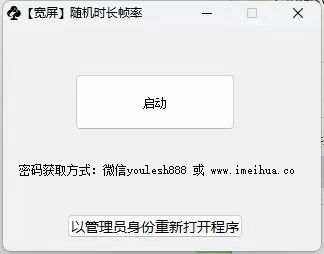 【宽屏】随机时长帧率

启动

密码获取方式：微信youlesh888 或 www.imeihua.co

以管理员身份重新打开程序